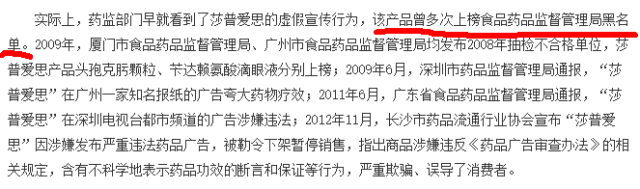 实际上，药监部门早就看到了莎普爱思的虚假宣传行为，该产品曾多次上榜食品药品监督管理局黑名单。2009年，厦门市食品药品监督管理局、广州市食品药品监督管理局均发布2008年抽检不合格单位，莎普爱思产品头孢克肟颗粒、苄达赖氨酸滴眼液分别上榜；2009年6月，深圳市药品监督管理局通报，“莎普爱思”在广州一家知名报纸的广告夸大药物疗效；2011年6月，广东省食品药品监督管理局通报，“莎普爱思”在深圳电视台都市频道的广告涉嫌违法；2012年11月，长沙市药品流通行业协会宣布“莎普爱思”因涉嫌发布严重违法药品广告，被勒令下架暂停销售，指出商品涉嫌违反《药品广告审查办法》的相关规定，含有不科学地表示药品功效的断言和保证等行为，严重欺骗、误导了消费者。